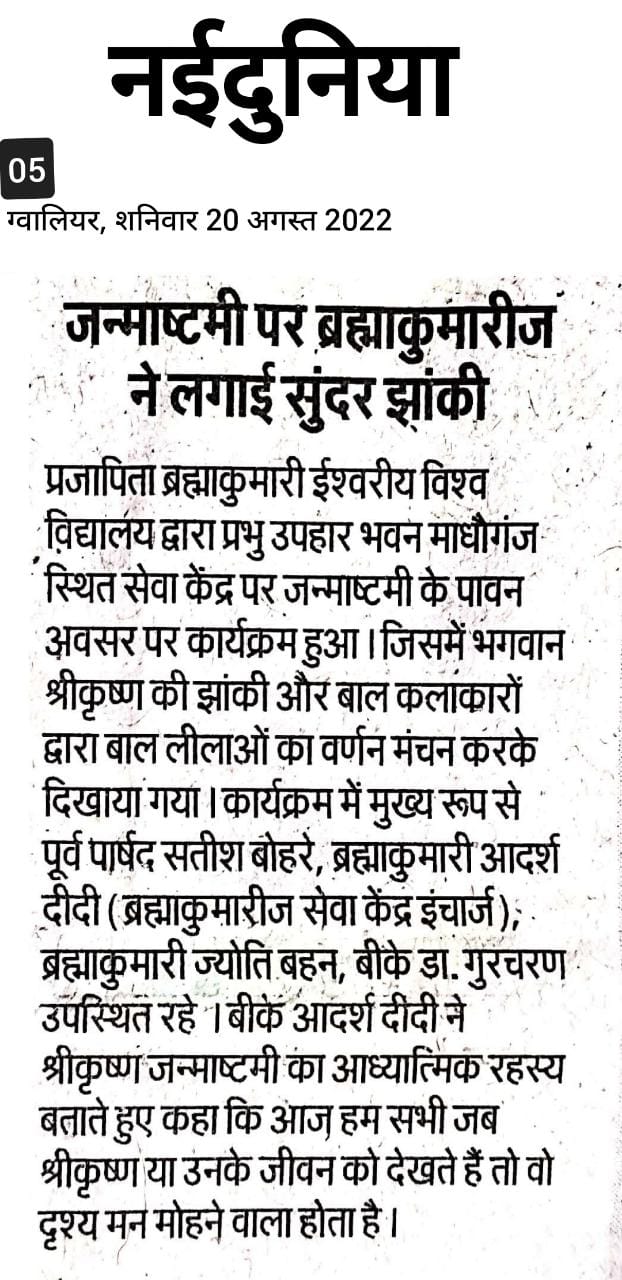 नईदुनिया

05

ग्वालियर, शनिवार 20 अगस्त 2022

जन्माष्टमी पर ब्रह्माकुमारीज ने लगाई सुंदर झांकी

प्रजापिता ब्रह्माकुमारी ईश्वरीय विश्व विद्यालय द्वारा प्रभु उपहार भवन माधौगंज स्थित सेवा केंद्र पर जन्माष्टमी के पावन अवसर पर कार्यक्रम हुआ। जिसमें भगवान श्रीकृष्ण की झांकी और बाल कलाकारों द्वारा बाल लीलाओं का वर्णन मंचन करके दिखाया गया। कार्यक्रम में मुख्य रूप से पूर्व पार्षद सतीश बोहरे, ब्रह्माकुमारी आदर्श दीदी (ब्रह्माकुमारीज सेवा केंद्र इंचार्ज), ब्रह्माकुमारी ज्योति बहन, बीके डा. गुरचरण उपस्थित रहे। बीके आदर्श दीदी ने श्रीकृष्ण जन्माष्टमी का आध्यात्मिक रहस्य बताते हुए कहा कि आज हम सभी जब श्रीकृष्ण या उनके जीवन को देखते हैं तो वो दृश्य मन मोहने वाला होता है।